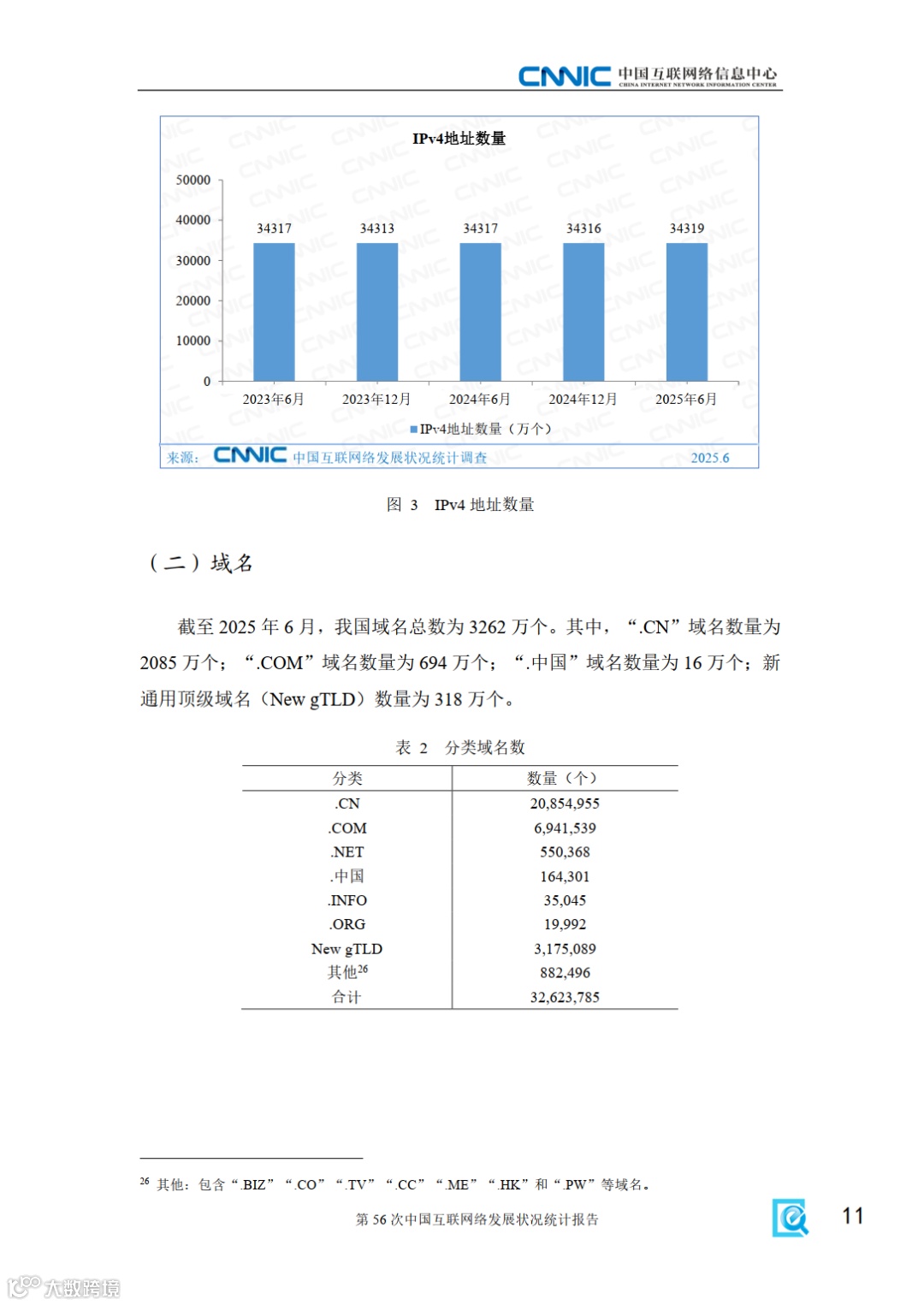 CNNIC 中国互联网络信息中心
CHINA INTERNET NETWORK INFORMATION CENTER

IPv4地址数量

50000
40000
30000
20000
10000
0

34317 34313 34317 34316 34319

2023年6月 2023年12月 2024年6月 2024年12月 2025年6月

IPv4地址数量（万个）

来源：CNNIC 中国互联网络发展状况统计调查 2025.6

图 3 IPv4 地址数量

（二）域名

截至 2025 年 6 月，我国域名总数为 3262 万个。其中，“.CN”域名数量为 2085 万个；“.COM”域名数量为 694 万个；“.中国”域名数量为 16 万个；新通用顶级域名（New gTLD）数量为 318 万个。

表 2 分类域名数

| 分类 | 数量（个） |
|---|---|
| .CN | 20,854,955 |
| .COM | 6,941,539 |
| .NET | 550,368 |
| .中国 | 164,301 |
| .INFO | 35,045 |
| .ORG | 19,992 |
| New gTLD | 3,175,089 |
| 其他$^{26}$ | 882,496 |
| 合计 | 32,623,785 |

$^{26}$ 其他：包含“.BIZ”“.CO”“.TV”“.CC”“.ME”“.HK”和“.PW”等域名。

第 56 次中国互联网络发展状况统计报告

11

大数跨境